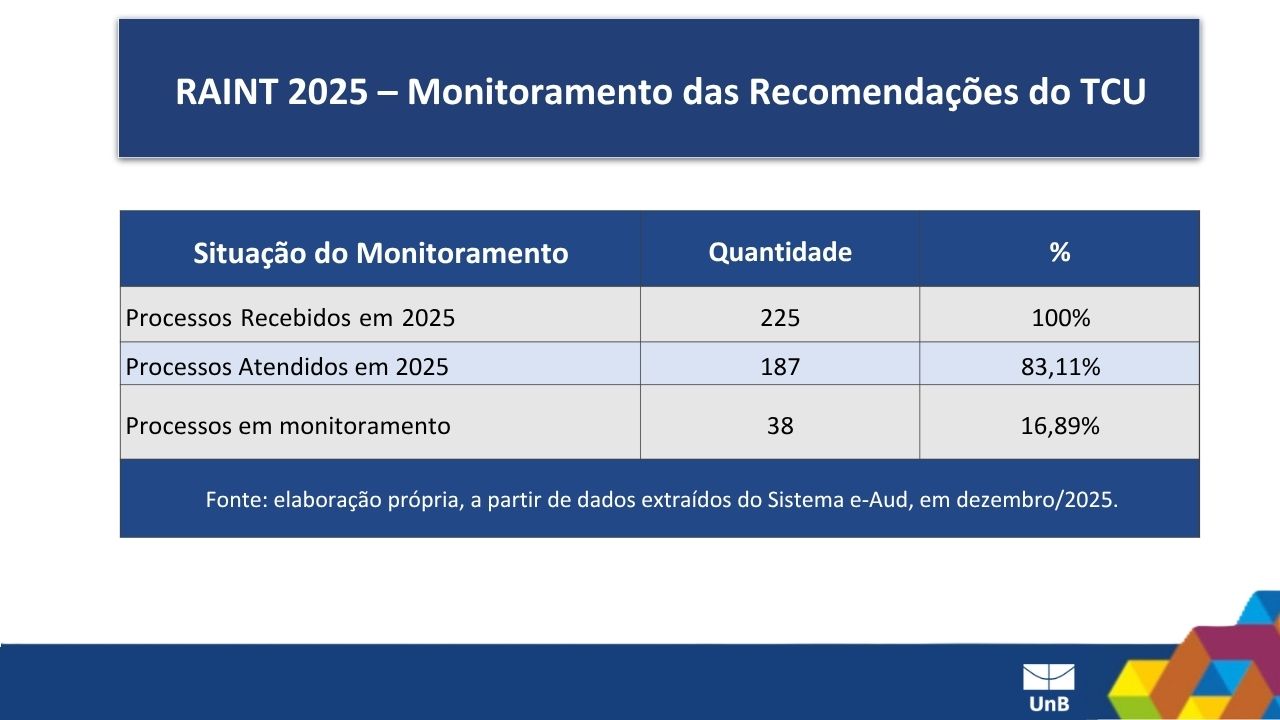 RAINT 2025 – Monitoramento das Recomendações do TCU

| Situação do Monitoramento | Quantidade | % |
|---|---|---|
| Processos Recebidos em 2025 | 225 | 100% |
| Processos Atendidos em 2025 | 187 | 83,11% |
| Processos em monitoramento | 38 | 16,89% |
| Fonte: elaboração própria, a partir de dados extraídos do Sistema e-Aud, em dezembro/2025. | | |

UnB